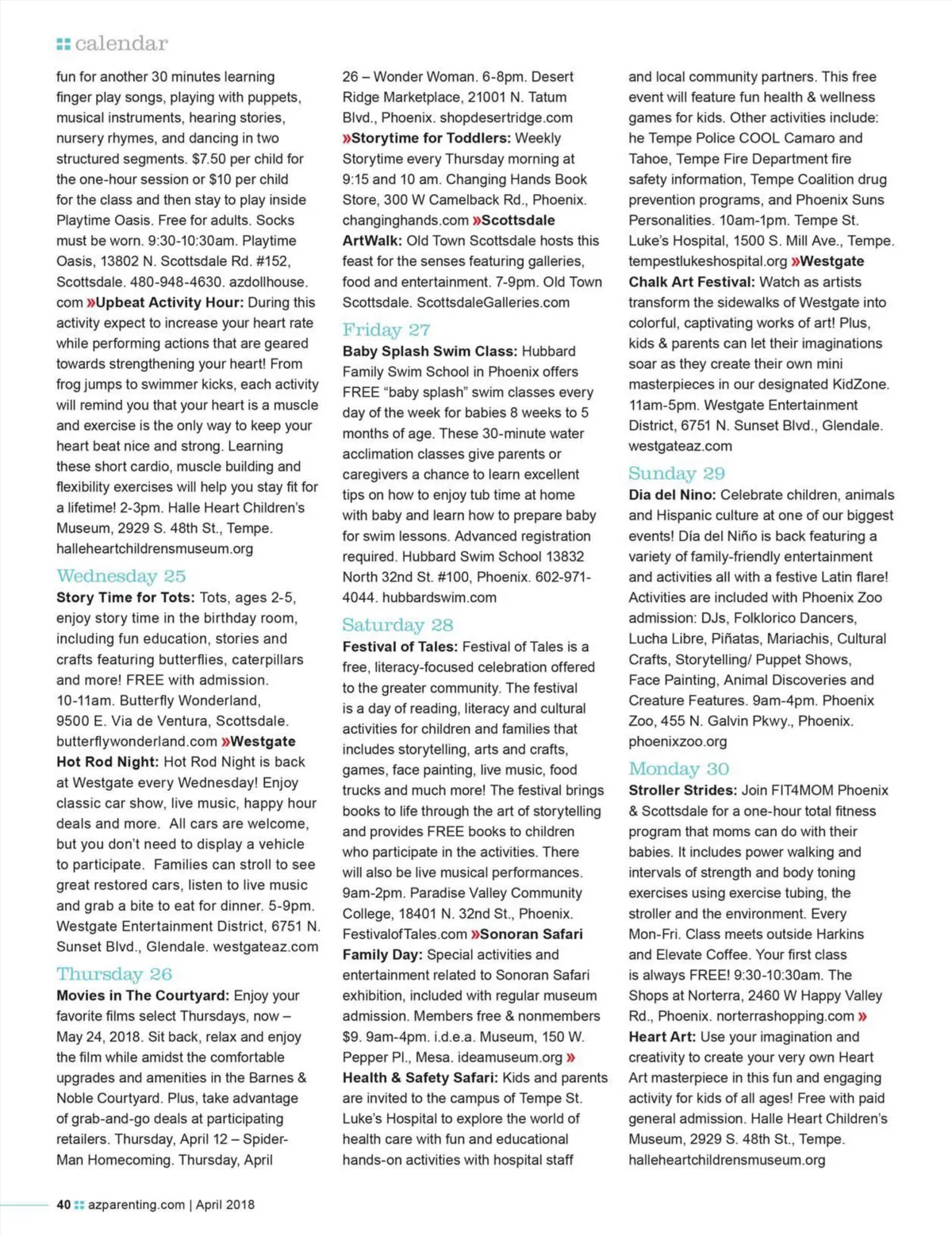 calendar

fun for another 30 minutes learning finger play songs, playing with puppets, musical instruments, hearing stories, nursery rhymes, and dancing in two structured segments. $7.50 per child for the one-hour session or $10 per child for the class and then stay to play inside Playtime Oasis. Free for adults. Socks must be worn. 9:30-10:30am. Playtime Oasis, 13802 N. Scottsdale Rd. #152, Scottsdale. 480-948-4630. azdollhouse.com »Upbeat Activity Hour: During this activity expect to increase your heart rate while performing actions that are geared towards strengthening your heart! From frog jumps to swimmer kicks, each activity will remind you that your heart is a muscle and exercise is the only way to keep your heart beat nice and strong. Learning these short cardio, muscle building and flexibility exercises will help you stay fit for a lifetime! 2-3pm. Halle Heart Children's Museum, 2929 S. 48th St., Tempe. halleheartchildrensmuseum.org

Wednesday 25

Story Time for Tots: Tots, ages 2-5, enjoy story time in the birthday room, including fun education, stories and crafts featuring butterflies, caterpillars and more! FREE with admission. 10-11am. Butterfly Wonderland, 9500 E. Via de Ventura, Scottsdale. butterflywonderland.com »Westgate Hot Rod Night: Hot Rod Night is back at Westgate every Wednesday! Enjoy classic car show, live music, happy hour deals and more. All cars are welcome, but you don't need to display a vehicle to participate. Families can stroll to see great restored cars, listen to live music and grab a bite to eat for dinner. 5-9pm. Westgate Entertainment District, 6751 N. Sunset Blvd., Glendale. westgateaz.com

Thursday 26

Movies in The Courtyard: Enjoy your favorite films select Thursdays, now – May 24, 2018. Sit back, relax and enjoy the film while amidst the comfortable upgrades and amenities in the Barnes & Noble Courtyard. Plus, take advantage of grab-and-go deals at participating retailers. Thursday, April 12 – Spider-Man Homecoming. Thursday, April 26 – Wonder Woman. 6-8pm. Desert Ridge Marketplace, 21001 N. Tatum Blvd., Phoenix. shopdesertridge.com »Storytime for Toddlers: Weekly Storytime every Thursday morning at 9:15 and 10 am. Changing Hands Book Store, 300 W Camelback Rd., Phoenix. changinghands.com »Scottsdale ArtWalk: Old Town Scottsdale hosts this feast for the senses featuring galleries, food and entertainment. 7-9pm. Old Town Scottsdale. ScottsdaleGalleries.com

Friday 27

Baby Splash Swim Class: Hubbard Family Swim School in Phoenix offers FREE "baby splash" swim classes every day of the week for babies 8 weeks to 5 months of age. These 30-minute water acclimation classes give parents or caregivers a chance to learn excellent tips on how to enjoy tub time at home with baby and learn how to prepare baby for swim lessons. Advanced registration required. Hubbard Swim School 13832 North 32nd St. #100, Phoenix. 602-971-4044. hubbardswim.com

Saturday 28

Festival of Tales: Festival of Tales is a free, literacy-focused celebration offered to the greater community. The festival is a day of reading, literacy and cultural activities for children and families that includes storytelling, arts and crafts, games, face painting, live music, food trucks and much more! The festival brings books to life through the art of storytelling and provides FREE books to children who participate in the activities. There will also be live musical performances. 9am-2pm. Paradise Valley Community College, 18401 N. 32nd St., Phoenix. FestivalofTales.com »Sonoran Safari Family Day: Special activities and entertainment related to Sonoran Safari exhibition, included with regular museum admission. Members free & nonmembers $9. 9am-4pm. i.d.e.a. Museum, 150 W. Pepper Pl., Mesa. ideamuseum.org » Health & Safety Safari: Kids and parents are invited to the campus of Tempe St. Luke's Hospital to explore the world of health care with fun and educational hands-on activities with hospital staff and local community partners. This free event will feature fun health & wellness games for kids. Other activities include: he Tempe Police COOL Camaro and Tahoe, Tempe Fire Department fire safety information, Tempe Coalition drug prevention programs, and Phoenix Suns Personalities. 10am-1pm. Tempe St. Luke's Hospital, 1500 S. Mill Ave., Tempe. tempestlukeshospital.org »Westgate Chalk Art Festival: Watch as artists transform the sidewalks of Westgate into colorful, captivating works of art! Plus, kids & parents can let their imaginations soar as they create their own mini masterpieces in our designated KidZone. 11am-5pm. Westgate Entertainment District, 6751 N. Sunset Blvd., Glendale. westgateaz.com

Sunday 29

Dia del Nino: Celebrate children, animals and Hispanic culture at one of our biggest events! Día del Niño is back featuring a variety of family-friendly entertainment and activities all with a festive Latin flare! Activities are included with Phoenix Zoo admission: DJs, Folklorico Dancers, Lucha Libre, Piñatas, Mariachis, Cultural Crafts, Storytelling/ Puppet Shows, Face Painting, Animal Discoveries and Creature Features. 9am-4pm. Phoenix Zoo, 455 N. Galvin Pkwy., Phoenix. phoenixzoo.org

Monday 30

Stroller Strides: Join FIT4MOM Phoenix & Scottsdale for a one-hour total fitness program that moms can do with their babies. It includes power walking and intervals of strength and body toning exercises using exercise tubing, the stroller and the environment. Every Mon-Fri. Class meets outside Harkins and Elevate Coffee. Your first class is always FREE! 9:30-10:30am. The Shops at Norterra, 2460 W Happy Valley Rd., Phoenix. norterrashopping.com » Heart Art: Use your imagination and creativity to create your very own Heart Art masterpiece in this fun and engaging activity for kids of all ages! Free with paid general admission. Halle Heart Children's Museum, 2929 S. 48th St., Tempe. halleheartchildrensmuseum.org

40 azparenting.com | April 2018